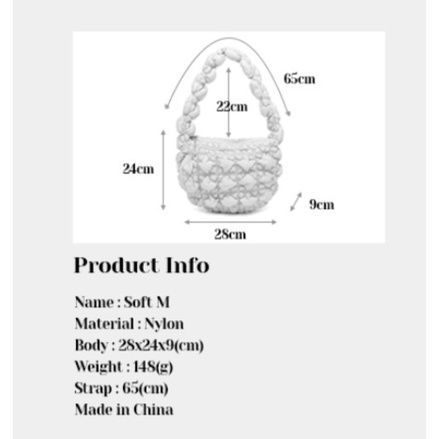 65cm

22cm

24cm

9cm

28cm

Product Info

Name : Soft M
Material : Nylon
Body : 28x24x9(cm)
Weight : 148(g)
Strap : 65(cm)
Made in China